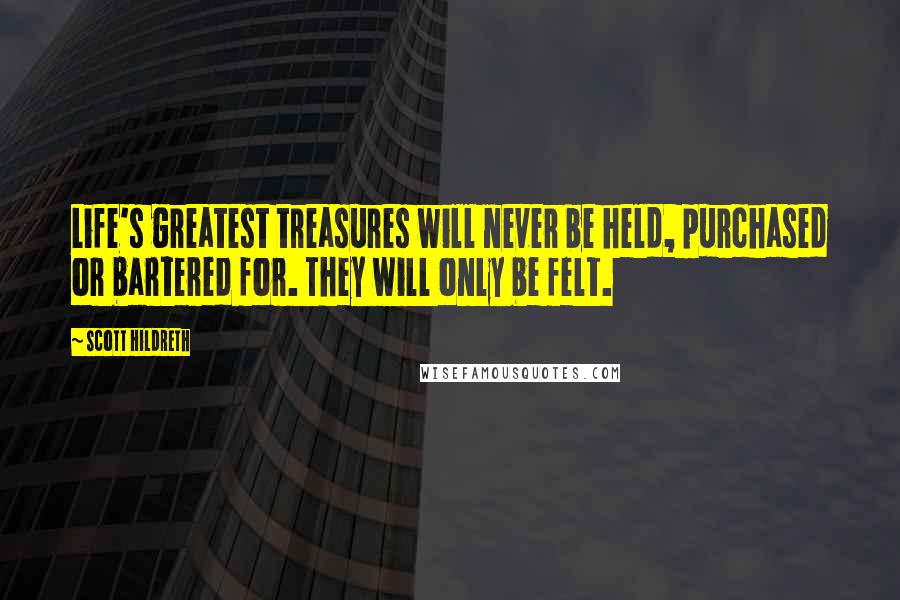 LIFE'S GREATEST TREASURES WILL NEVER BE HELD, PURCHASED OR BARTERED FOR. THEY WILL ONLY BE FELT.

~ SCOTT HILDRETH

WISEFAMOUSQUOTES.COM